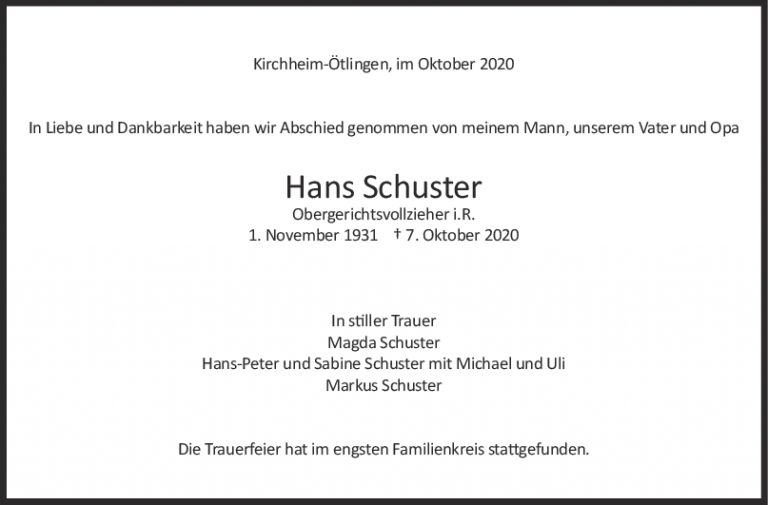 Kirchheim-Ötlingen, im Oktober 2020

In Liebe und Dankbarkeit haben wir Abschied genommen von meinem Mann, unserem Vater und Opa

Hans Schuster

Obergerichtsvollzieher i.R.

1. November 1931 † 7. Oktober 2020

In stiller Trauer
Magda Schuster
Hans-Peter und Sabine Schuster mit Michael und Uli
Markus Schuster

Die Trauerfeier hat im engsten Familienkreis stattgefunden.